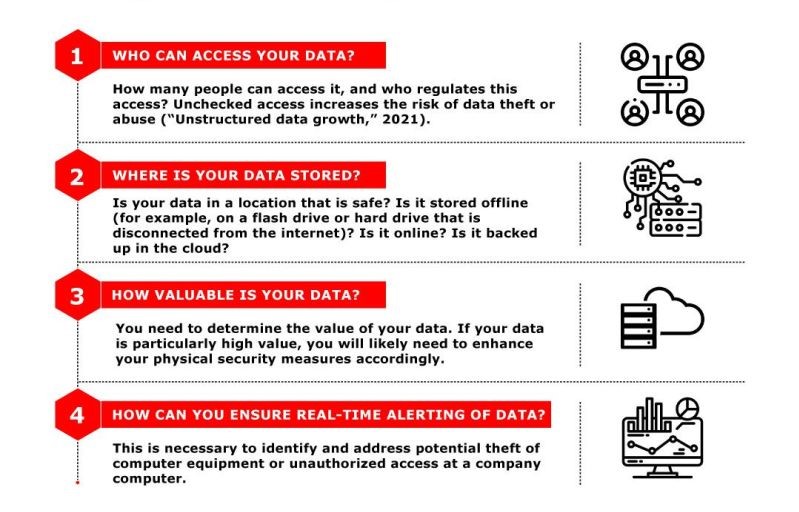 1

WHO CAN ACCESS YOUR DATA?

How many people can access it, and who regulates this access? Unchecked access increases the risk of data theft or abuse ("Unstructured data growth," 2021).

2

WHERE IS YOUR DATA STORED?

Is your data in a location that is safe? Is it stored offline (for example, on a flash drive or hard drive that is disconnected from the internet)? Is it online? Is it backed up in the cloud?

3

HOW VALUABLE IS YOUR DATA?

You need to determine the value of your data. If your data is particularly high value, you will likely need to enhance your physical security measures accordingly.

4

HOW CAN YOU ENSURE REAL-TIME ALERTING OF DATA?

This is necessary to identify and address potential theft of computer equipment or unauthorized access at a company computer.